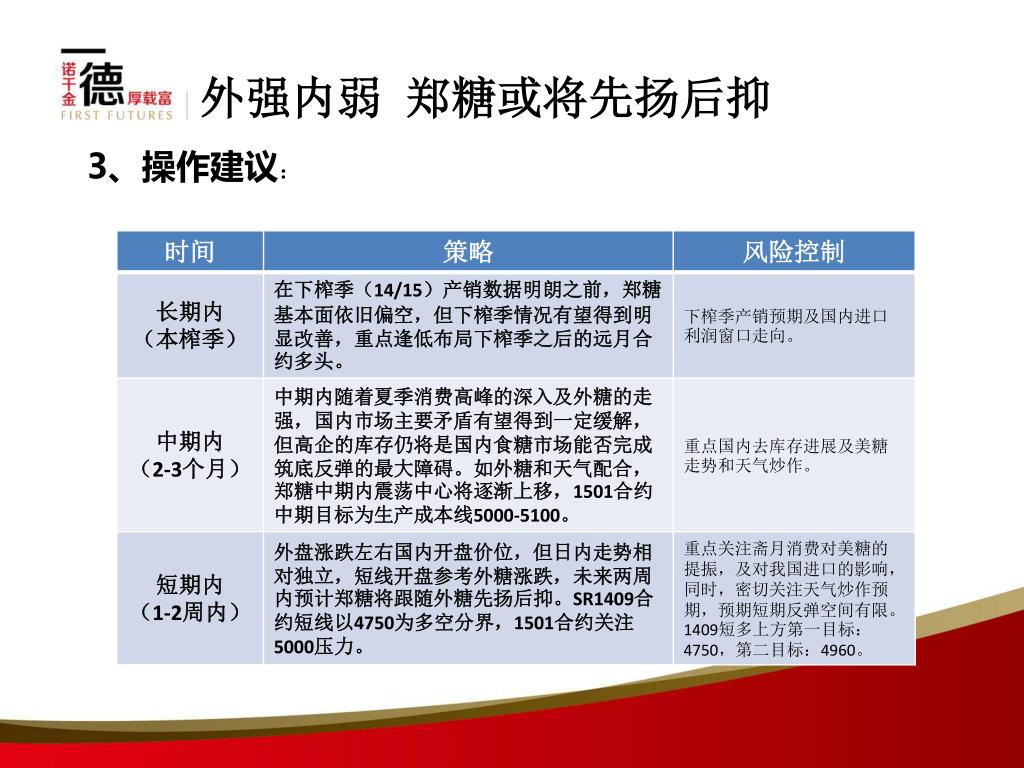 一诺千金 德 厚载富
FIRST FUTURES

外强内弱 郑糖或将先扬后抑

3、操作建议：

| 时间 | 策略 | 风险控制 |
|---|---|---|
| 长期内（本榨季） | 在下榨季（14/15）产销数据明朗之前，郑糖基本面依旧偏空，但下榨季情况有望得到明显改善，重点逢低布局下榨季之后的远月合约多头。 | 下榨季产销预期及国内进口利润窗口走向。 |
| 中期内（2-3个月） | 中期内随着夏季消费高峰的深入及外糖的走强，国内市场主要矛盾有望得到一定缓解，但高企的库存仍将是国内食糖市场能否完成筑底反弹的最大障碍。如外糖和天气配合，郑糖中期内震荡中心将逐渐上移，1501合约中期目标为生产成本线5000-5100。 | 重点国内去库存进展及美糖走势和天气炒作。 |
| 短期内（1-2周内） | 外盘涨跌左右国内开盘价位，但日内走势相对独立，短线开盘参考外糖涨跌，未来两周内预计郑糖将跟随外糖先扬后抑。SR1409合约短线以4750为多空分界，1501合约关注5000压力。 | 重点关注斋月消费对美糖的提振，及对我国进口的影响，同时，密切关注天气炒作预期，预期短期反弹空间有限。1409短多上方第一目标：4750，第二目标：4960。 |